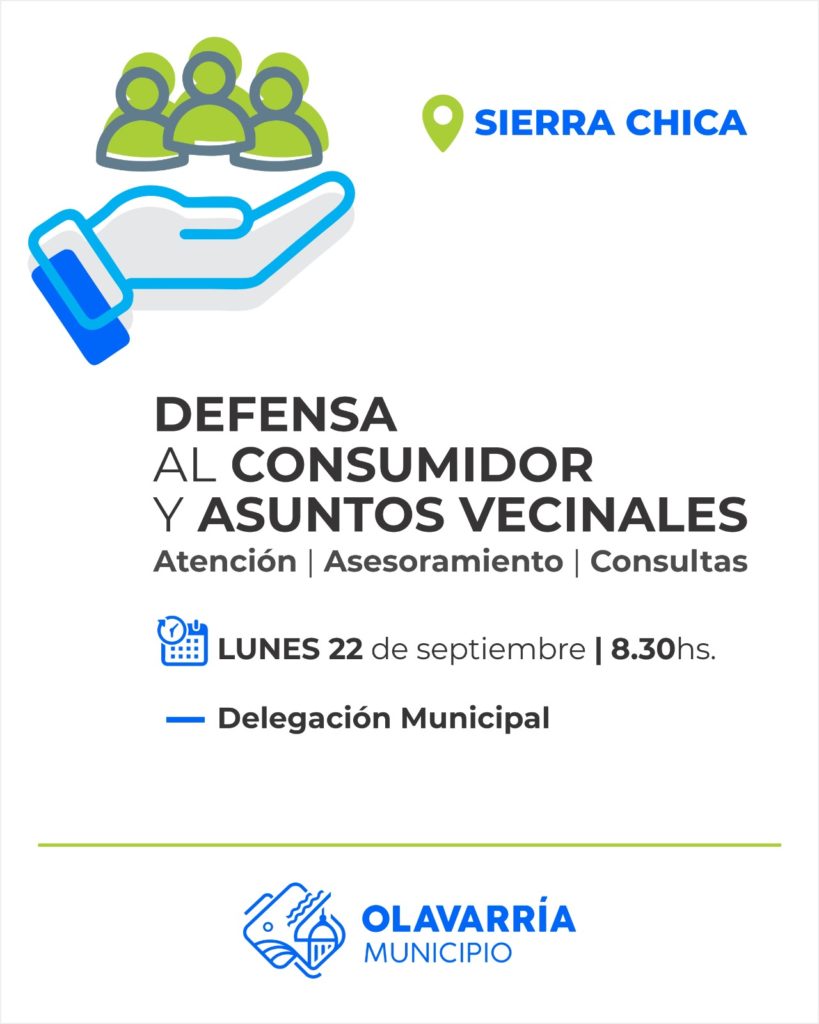 SIERRA CHICA

DEFENSA
AL CONSUMIDOR
Y ASUNTOS VECINALES
Atención | Asesoramiento | Consultas

LUNES 22 de septiembre | 8.30hs.

Delegación Municipal

OLAVARRÍA
MUNICIPIO